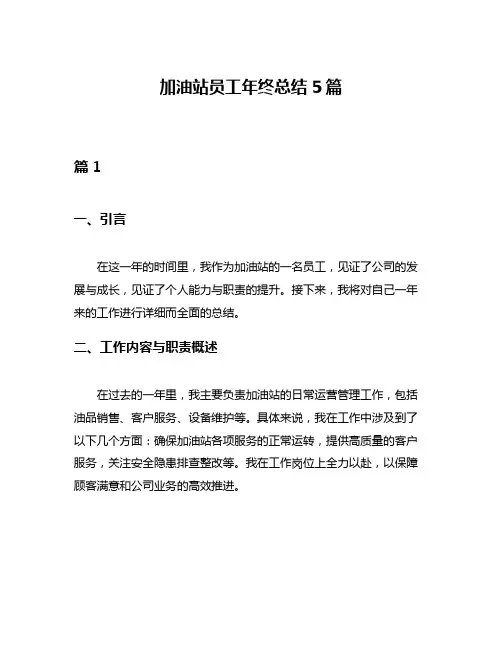 加油站员工年终总结 5 篇

篇 1

一、引言

在这一年的时间里，我作为加油站的一名员工，见证了公司的发展与成长，见证了个人能力与职责的提升。接下来，我将对自己一年来的工作进行详细而全面的总结。

二、工作内容与职责概述

在过去的一年里，我主要负责加油站的日常运营管理工作，包括油品销售、客户服务、设备维护等。具体来说，我在工作中涉及到了以下几个方面：确保加油站各项服务的正常运转，提供高质量的客户服务，关注安全隐患排查整改等。我在工作岗位上全力以赴，以保障顾客满意和公司业务的高效推进。